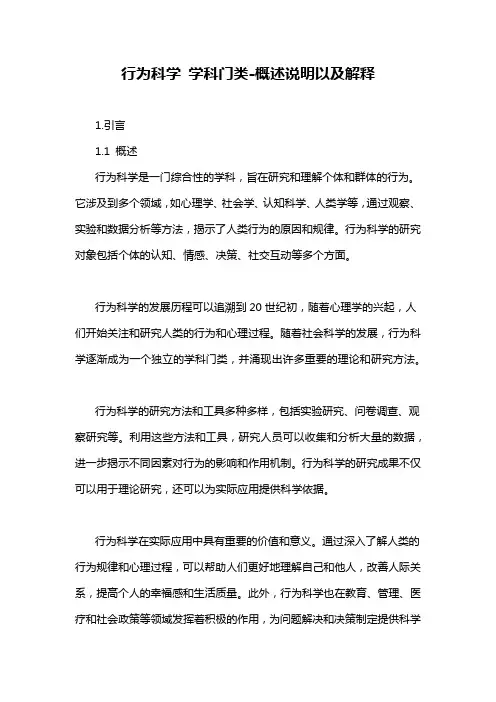 行为科学 学科门类-概述说明以及解释

1.引言

1.1 概述

行为科学是一门综合性的学科，旨在研究和理解个体和群体的行为。它涉及到多个领域，如心理学、社会学、认知科学、人类学等，通过观察、实验和数据分析等方法，揭示了人类行为的原因和规律。行为科学的研究对象包括个体的认知、情感、决策、社交互动等多个方面。

行为科学的发展历程可以追溯到 20 世纪初，随着心理学的兴起，人们开始关注和研究人类的行为和心理过程。随着社会科学的发展，行为科学逐渐成为一个独立的学科门类，并涌现出许多重要的理论和研究方法。

行为科学的研究方法和工具多种多样，包括实验研究、问卷调查、观察研究等。利用这些方法和工具，研究人员可以收集和分析大量的数据，进一步揭示不同因素对行为的影响和作用机制。行为科学的研究成果不仅可以用于理论研究，还可以为实际应用提供科学依据。

行为科学在实际应用中具有重要的价值和意义。通过深入了解人类的行为规律和心理过程，可以帮助人们更好地理解自己和他人，改善人际关系，提高个人的幸福感和生活质量。此外，行为科学也在教育、管理、医疗和社会政策等领域发挥着积极的作用，为问题解决和决策制定提供科学